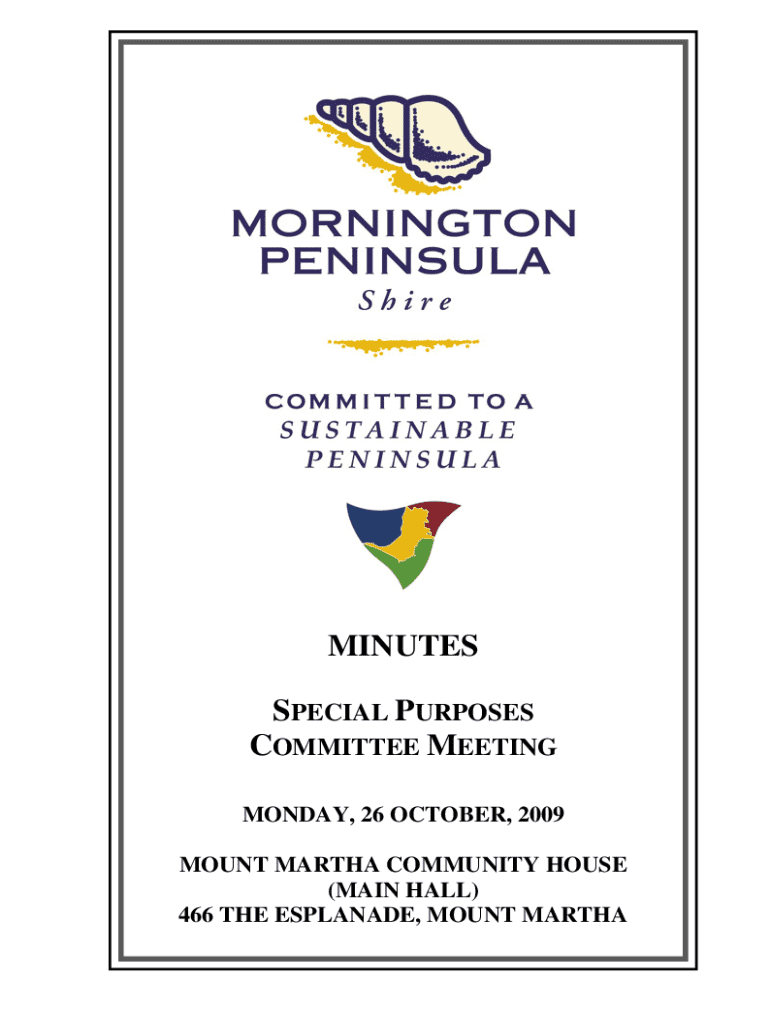 MORNINGTON PENINSULA
Shire

COMMITTED TO A
SUSTAINABLE
PENINSULA

MINUTES

SPECIAL PURPOSES
COMMITTEE MEETING

MONDAY, 26 OCTOBER, 2009

MOUNT MARTHA COMMUNITY HOUSE
(MAIN HALL)
466 THE ESPLANADE, MOUNT MARTHA